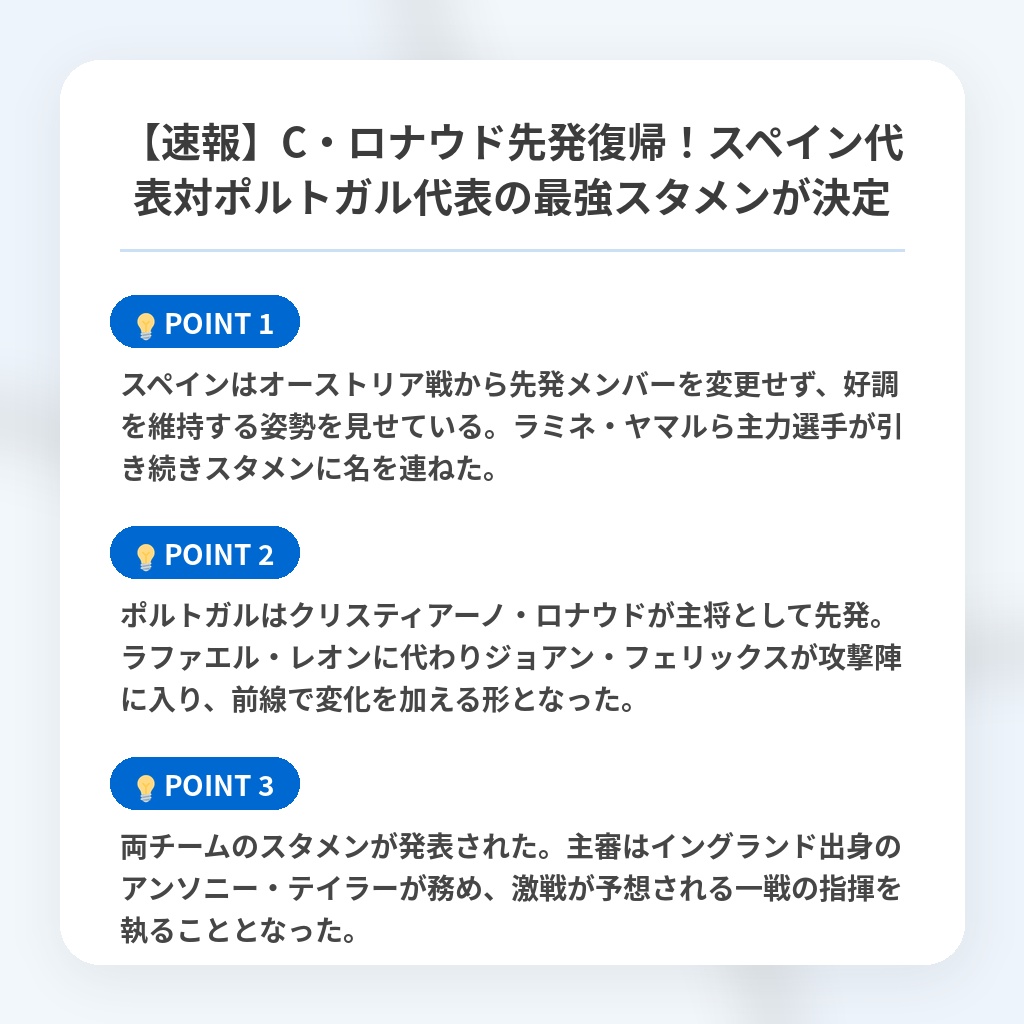 【速報】C・ロナウド先発復帰！スペイン代表対ポルトガル代表の最強スタメンが決定

POINT 1

スペインはオーストリア戦から先発メンバーを変更せず、好調を維持する姿勢を見せている。ラミネ・ヤマルら主力選手が引き続きスタメンに名を連ねた。

POINT 2

ポルトガルはクリスティアーノ・ロナウドが主将として先発。ラファエル・レオンに代わりジョアン・フェリックスが攻撃陣に入り、前線で変化を加える形となった。

POINT 3

両チームのスタメンが発表された。主審はイングランド出身のアンソニー・テイラーが務め、激戦が予想される一戦の指揮を執ることとなった。